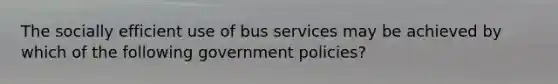 The socially efficient use of bus services may be achieved by which of the following government policies?